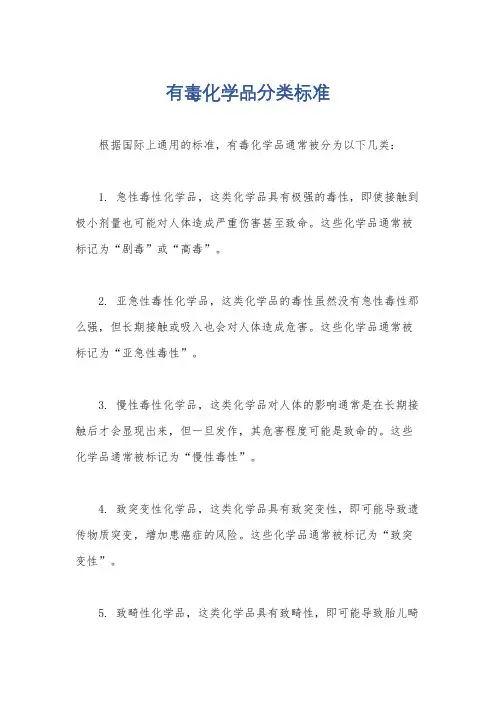 有毒化学品分类标准

根据国际上通用的标准，有毒化学品通常被分为以下几类：

1. 急性毒性化学品，这类化学品具有极强的毒性，即使接触到极小剂量也可能对人体造成严重伤害甚至致命。这些化学品通常被标记为“剧毒”或“高毒”。

2. 亚急性毒性化学品，这类化学品的毒性虽然没有急性毒性那么强，但长期接触或吸入也会对人体造成危害。这些化学品通常被标记为“亚急性毒性”。

3. 慢性毒性化学品，这类化学品对人体的影响通常是在长期接触后才会显现出来，但一旦发作，其危害程度可能是致命的。这些化学品通常被标记为“慢性毒性”。

4. 致突变性化学品，这类化学品具有致突变性，即可能导致遗传物质突变，增加患癌症的风险。这些化学品通常被标记为“致突变性”。

5. 致畸性化学品，这类化学品具有致畸性，即可能导致胎儿畸